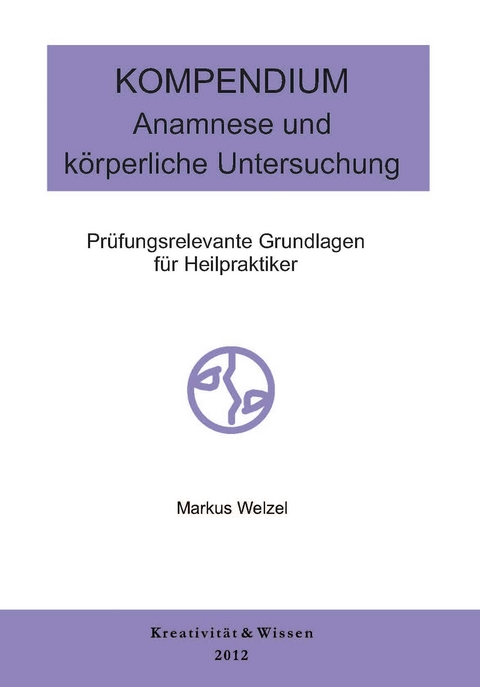 KOMPENDIUM
Anamnese und
körperliche Untersuchung

Prüfungsrelevante Grundlagen
für Heilpraktiker

Markus Welzel

Kreativität & Wissen
2012